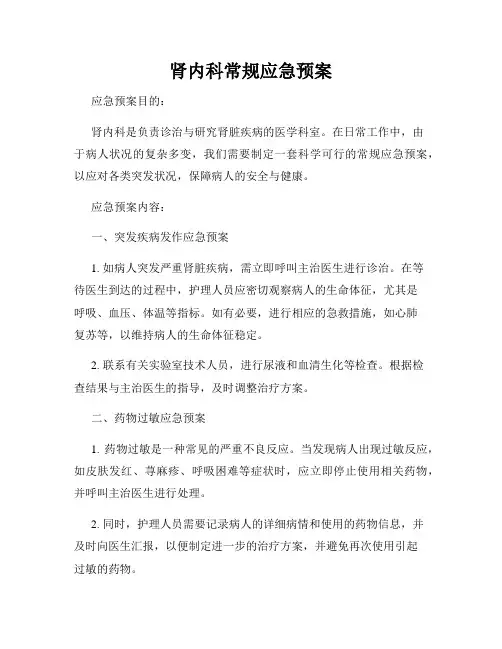 肾内科常规应急预案

应急预案目的：

肾内科是负责诊治与研究肾脏疾病的医学科室。在日常工作中，由于病人状况的复杂多变，我们需要制定一套科学可行的常规应急预案，以应对各类突发状况，保障病人的安全与健康。

应急预案内容：

一、突发疾病发作应急预案

1. 如病人突发严重肾脏疾病，需立即呼叫主治医生进行诊治。在等待医生到达的过程中，护理人员应密切观察病人的生命体征，尤其是呼吸、血压、体温等指标。如有必要，进行相应的急救措施，如心肺复苏等，以维持病人的生命体征稳定。

2. 联系有关实验室技术人员，进行尿液和血清生化等检查。根据检查结果与主治医生的指导，及时调整治疗方案。

二、药物过敏应急预案

1. 药物过敏是一种常见的严重不良反应。当发现病人出现过敏反应，如皮肤发红、荨麻疹、呼吸困难等症状时，应立即停止使用相关药物，并呼叫主治医生进行处理。

2. 同时，护理人员需要记录病人的详细病情和使用的药物信息，并及时向医生汇报，以便制定进一步的治疗方案，并避免再次使用引起过敏的药物。